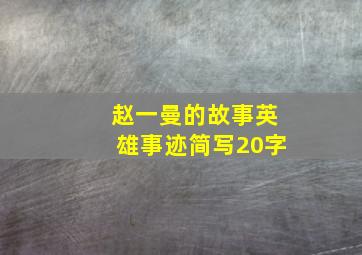 赵一曼的故事英雄事迹简写20字